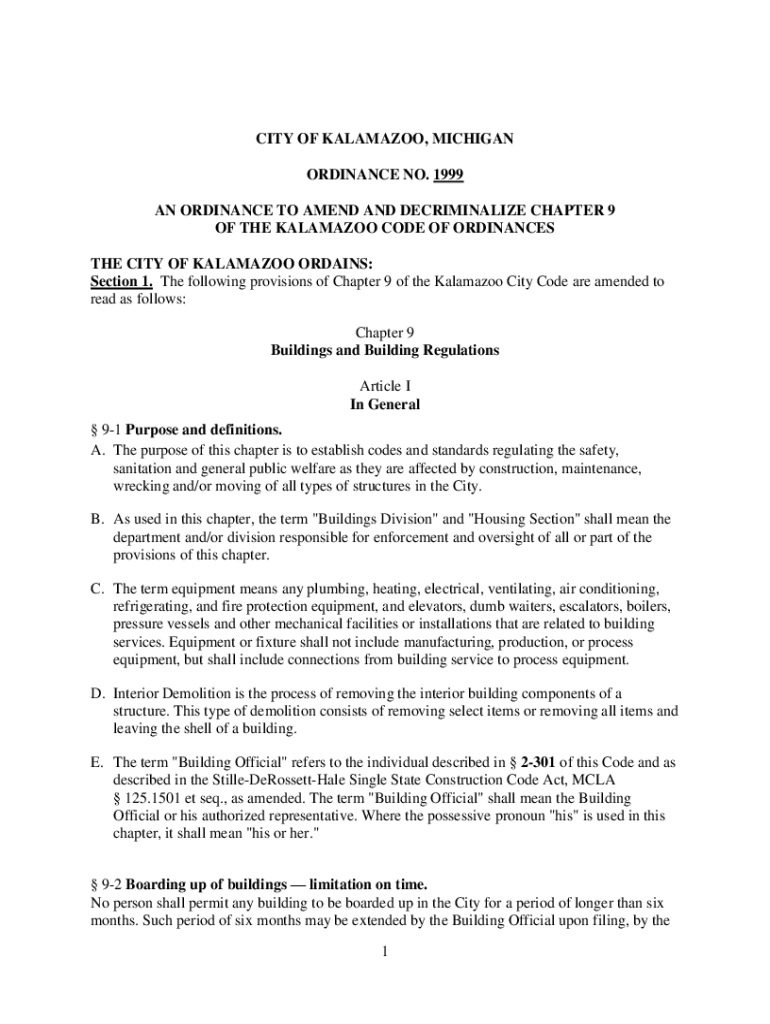 CITY OF KALAMAZOO, MICHIGAN

ORDINANCE NO. 1999

AN ORDINANCE TO AMEND AND DECRIMINALIZE CHAPTER 9 OF THE KALAMAZOO CODE OF ORDINANCES

THE CITY OF KALAMAZOO ORDAINS:
Section 1. The following provisions of Chapter 9 of the Kalamazoo City Code are amended to read as follows:

Chapter 9
Buildings and Building Regulations

Article I
In General

§ 9-1 Purpose and definitions.
A. The purpose of this chapter is to establish codes and standards regulating the safety, sanitation and general public welfare as they are affected by construction, maintenance, wrecking and/or moving of all types of structures in the City.

B. As used in this chapter, the term "Buildings Division" and "Housing Section" shall mean the department and/or division responsible for enforcement and oversight of all or part of the provisions of this chapter.

C. The term equipment means any plumbing, heating, electrical, ventilating, air conditioning, refrigerating, and fire protection equipment, and elevators, dumb waiters, escalators, boilers, pressure vessels and other mechanical facilities or installations that are related to building services. Equipment or fixture shall not include manufacturing, production, or process equipment, but shall include connections from building service to process equipment.

D. Interior Demolition is the process of removing the interior building components of a structure. This type of demolition consists of removing select items or removing all items and leaving the shell of a building.

E. The term "Building Official" refers to the individual described in § 2-301 of this Code and as described in the Stille-DeRossett-Hale Single State Construction Code Act, MCLA § 125.1501 et seq., as amended. The term "Building Official" shall mean the Building Official or his authorized representative. Where the possessive pronoun "his" is used in this chapter, it shall mean "his or her."

§ 9-2 Boarding up of buildings — limitation on time.
No person shall permit any building to be boarded up in the City for a period of longer than six months. Such period of six months may be extended by the Building Official upon filing, by the

1